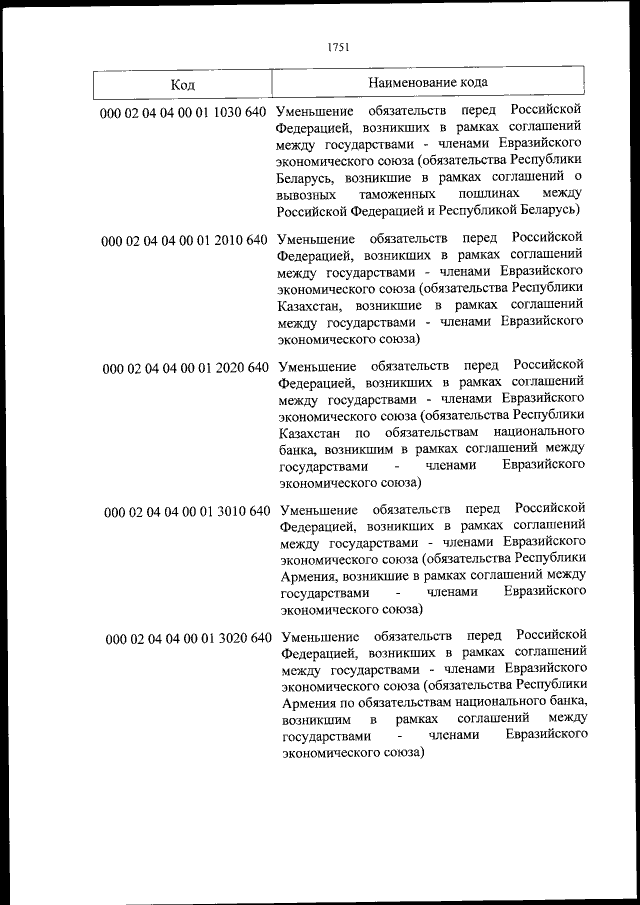 1751

| Код | Наименование кода |
|---|---|
| 000 02 04 04 00 01 1030 640 | Уменьшение обязательств перед Российской Федерацией, возникших в рамках соглашений между государствами - членами Евразийского экономического союза (обязательства Республики Беларусь, возникшие в рамках соглашений о вывозных таможенных пошлинах между Российской Федерацией и Республикой Беларусь) |
| 000 02 04 04 00 01 2010 640 | Уменьшение обязательств перед Российской Федерацией, возникших в рамках соглашений между государствами - членами Евразийского экономического союза (обязательства Республики Казахстан, возникшие в рамках соглашений между государствами - членами Евразийского экономического союза) |
| 000 02 04 04 00 01 2020 640 | Уменьшение обязательств перед Российской Федерацией, возникших в рамках соглашений между государствами - членами Евразийского экономического союза (обязательства Республики Казахстан по обязательствам национального банка, возникшим в рамках соглашений между государствами - членами Евразийского экономического союза) |
| 000 02 04 04 00 01 3010 640 | Уменьшение обязательств перед Российской Федерацией, возникших в рамках соглашений между государствами - членами Евразийского экономического союза (обязательства Республики Армения, возникшие в рамках соглашений между государствами - членами Евразийского экономического союза) |
| 000 02 04 04 00 01 3020 640 | Уменьшение обязательств перед Российской Федерацией, возникших в рамках соглашений между государствами - членами Евразийского экономического союза (обязательства Республики Армения по обязательствам национального банка, возникшим в рамках соглашений между государствами - членами Евразийского экономического союза) |